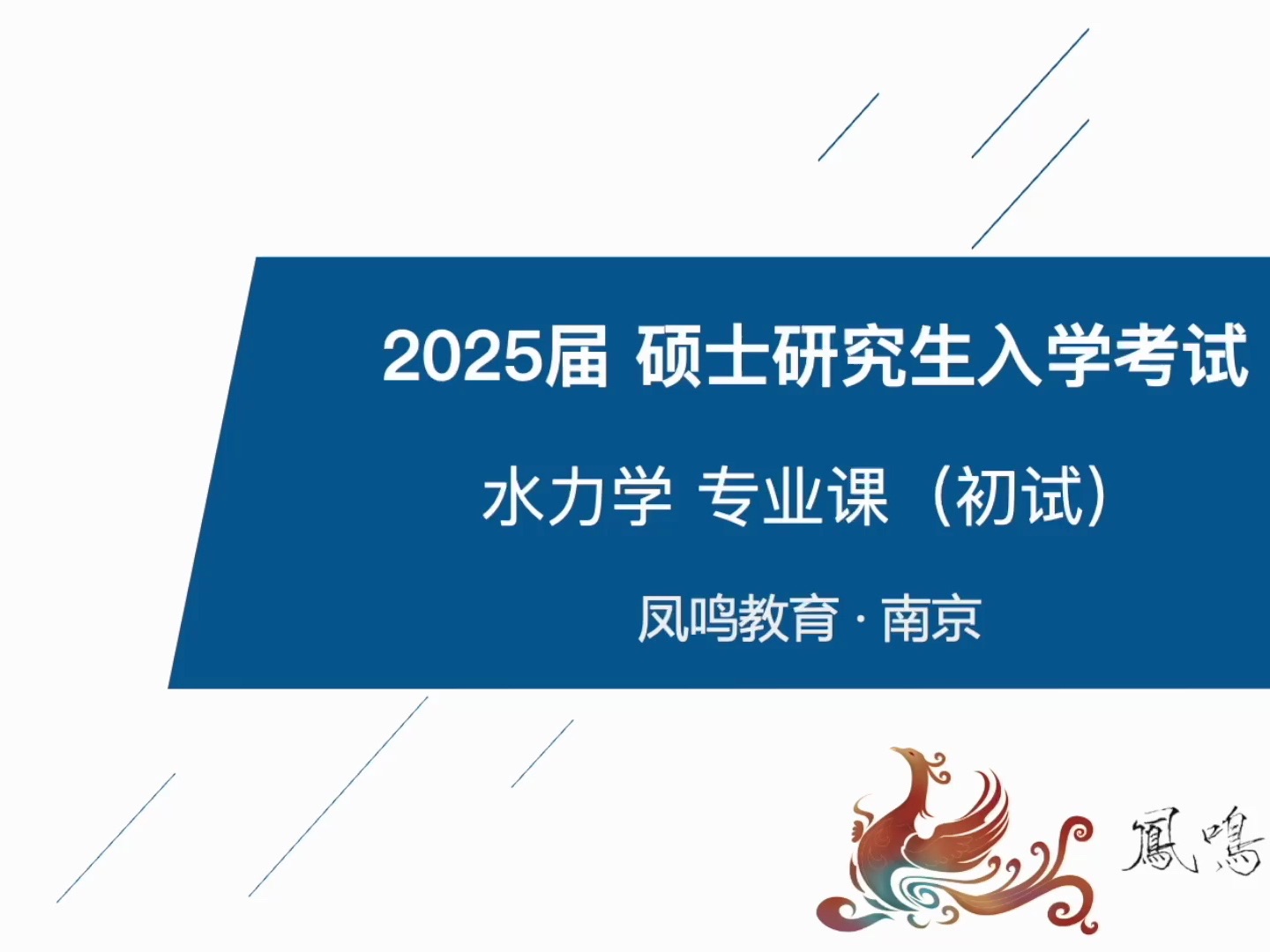 2025届 硕士研究生入学考试

水力学 专业课（初试）

凤鸣教育 · 南京

鳳鳴